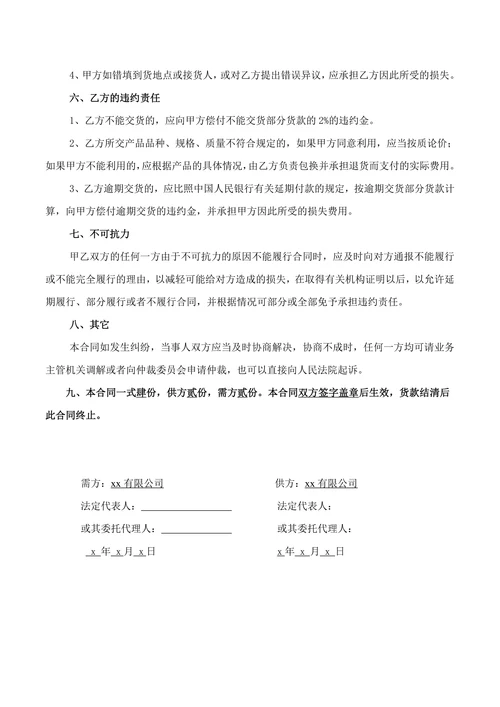 4、甲方如错填到货地点或接货人，或对乙方提出错误异议，应承担乙方因此所受的损失。

六、乙方的违约责任

1、乙方不能交货的，应向甲方偿付不能交货部分货款的 2%的违约金。

2、乙方所交产品品种、规格、质量不符合规定的，如果甲方同意利用，应当按质论价；如果甲方不能利用的，应根据产品的具体情况，由乙方负责包换并承担退货而支付的实际费用。

3、乙方逾期交货的，应比照中国人民银行有关延期付款的规定，按逾期交货部分货款计算，向甲方偿付逾期交货的违约金，并承担甲方因此所受的损失费用。

七、不可抗力

甲乙双方的任何一方由于不可抗力的原因不能履行合同时，应及时向对方通报不能履行或不能完全履行的理由，以减轻可能给对方造成的损失，在取得有关机构证明以后，以允许延期履行、部分履行或者不履行合同，并根据情况可部分或全部免予承担违约责任。

八、其它

本合同如发生纠纷，当事人双方应当及时协商解决，协商不成时，任何一方均可请业务主管机关调解或者向仲裁委员会申请仲裁，也可以直接向人民法院起诉。

九、本合同一式肆份，供方贰份，需方贰份。本合同双方签字盖章后生效，货款结清后此合同终止。

需方：xx 有限公司

法定代表人：

或其委托代理人：

x 年 x 月 x 日

供方：xx 有限公司

法定代表人：

或其委托代理人：

x 年 x 月 x 日